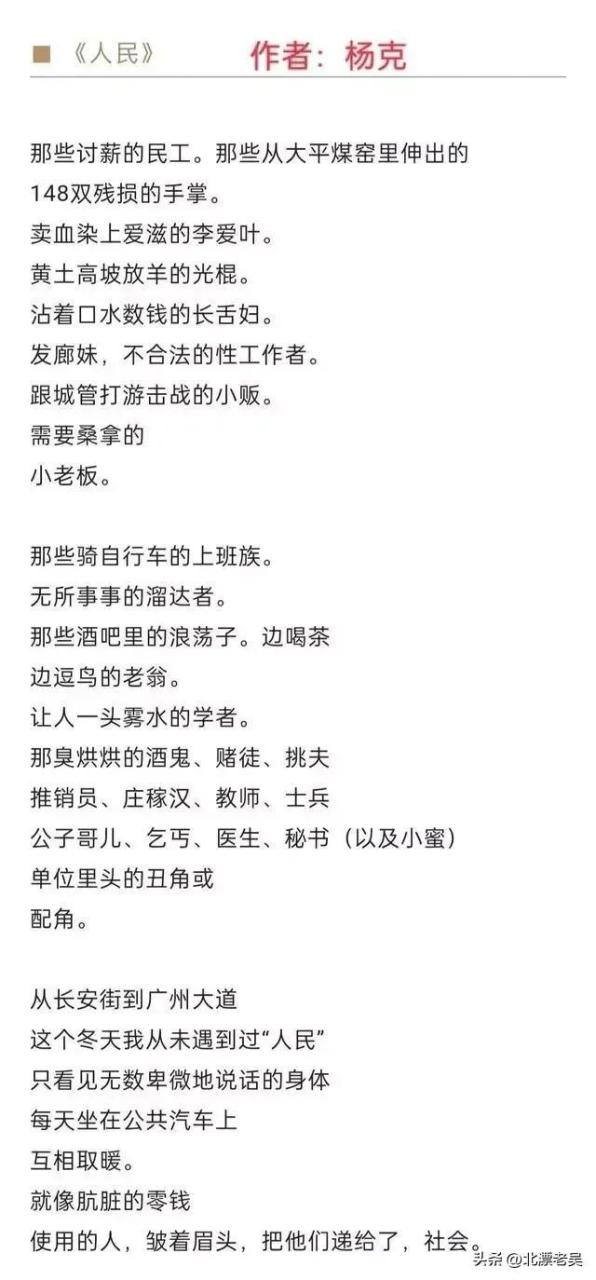 ■ 《人民》 作者：杨克

那些讨薪的民工。那些从大平煤窑里伸出的
148双残损的手掌。
卖血染上爱滋的李爱叶。
黄土高坡放羊的光棍。
沾着口水数钱的长舌妇。
发廊妹，不合法的性工作者。
跟城管打游击战的小贩。
需要桑拿的
小老板。

那些骑自行车的上班族。
无所事事的溜达者。
那些酒吧里的浪荡子。边喝茶
边逗鸟的老翁。
让人一头雾水的学者。
那臭烘烘的酒鬼、赌徒、挑夫
推销员、庄稼汉、教师、士兵
公子哥儿、乞丐、医生、秘书（以及小蜜）
单位里头的丑角或
配角。

从长安街到广州大道
这个冬天我从未遇到过“人民”
只看见无数卑微地说话的身体
每天坐在公共汽车上
互相取暖。
就像肮脏的零钱
使用的人，皱着眉头，把他们递给了，社会。

头条 @北漂老吴